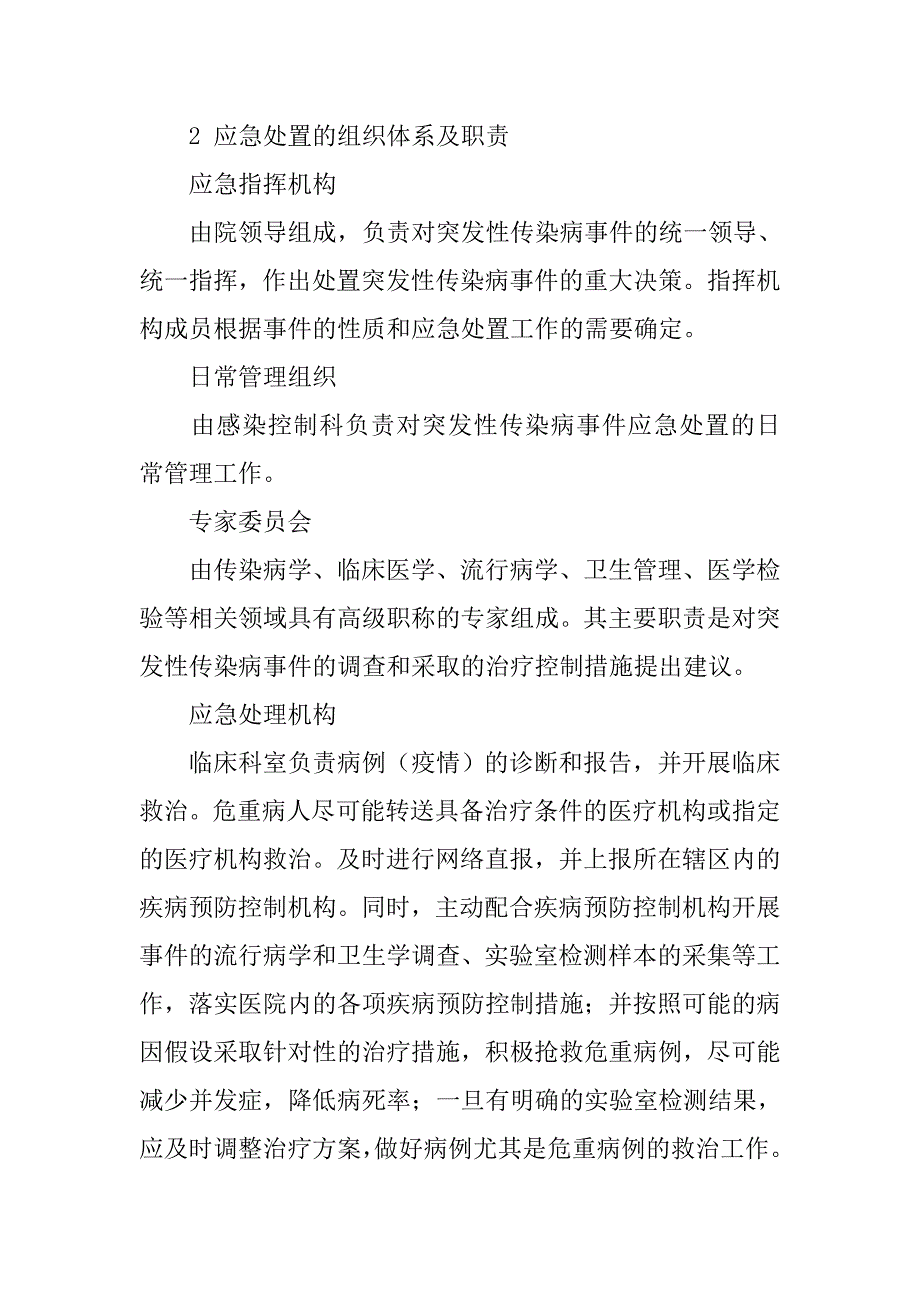 2 应急处置的组织体系及职责

应急指挥机构

由院领导组成，负责对突发性传染病事件的统一领导、统一指挥，作出处置突发性传染病事件的重大决策。指挥机构成员根据事件的性质和应急处置工作的需要确定。

日常管理组织

由感染控制科负责对突发性传染病事件应急处置的日常管理工作。

专家委员会

由传染病学、临床医学、流行病学、卫生管理、医学检验等相关领域具有高级职称的专家组成。其主要职责是对突发性传染病事件的调查和采取的治疗控制措施提出建议。

应急处理机构

临床科室负责病例（疫情）的诊断和报告，并开展临床救治。危重病人尽可能转送具备治疗条件的医疗机构或指定的医疗机构救治。及时进行网络直报，并上报所在辖区内的疾病预防控制机构。同时，主动配合疾病预防控制机构开展事件的流行病学和卫生学调查、实验室检测样本的采集等工作，落实医院内的各项疾病预防控制措施；并按照可能的病因假设采取针对性的治疗措施，积极抢救危重病例，尽可能减少并发症，降低病死率；一旦有明确的实验室检测结果，应及时调整治疗方案，做好病例尤其是危重病例的救治工作。